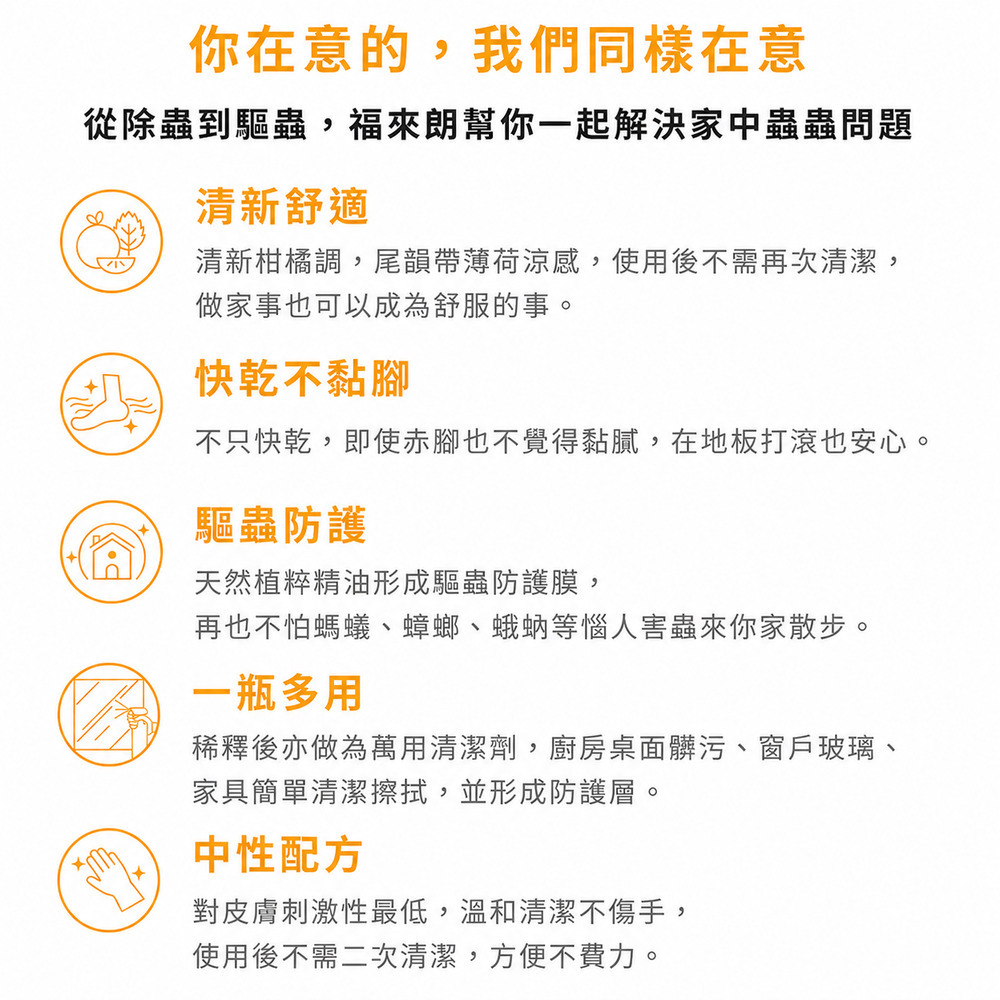 你在意的，我們同樣在意

從除蟲到驅蟲，福來朗幫你一起解決家中蟲蟲問題

清新舒適

清新柑橘調，尾韻帶薄荷涼感，使用後不需再次清潔，做家事也可以成為舒服的事。

快乾不黏腳

不只快乾，即使赤腳也不覺得黏膩，在地板打滾也安心。

驅蟲防護

天然植粹精油形成驅蟲防護膜，再也不怕螞蟻、蟑螂、蛾蚋等惱人害蟲來你家散步。

一瓶多用

稀釋後亦做為萬用清潔劑，廚房桌面髒污、窗戶玻璃、家具簡單清潔擦拭，並形成防護層。

中性配方

對皮膚刺激性最低，溫和清潔不傷手，使用後不需二次清潔，方便不費力。